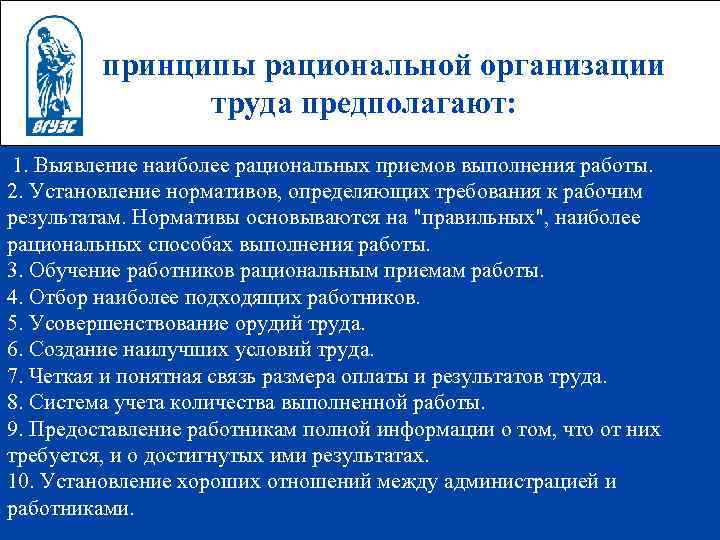 ВГУЭС

принципы рациональной организации труда предполагают:

1. Выявление наиболее рациональных приемов выполнения работы.
2. Установление нормативов, определяющих требования к рабочим результатам. Нормативы основываются на "правильных", наиболее рациональных способах выполнения работы.
3. Обучение работников рациональным приемам работы.
4. Отбор наиболее подходящих работников.
5. Усовершенствование орудий труда.
6. Создание наилучших условий труда.
7. Четкая и понятная связь размера оплаты и результатов труда.
8. Система учета количества выполненной работы.
9. Предоставление работникам полной информации о том, что от них требуется, и о достигнутых ими результатах.
10. Установление хороших отношений между администрацией и работниками.